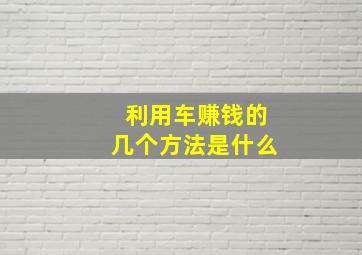 利用车赚钱的
几个方法是什么